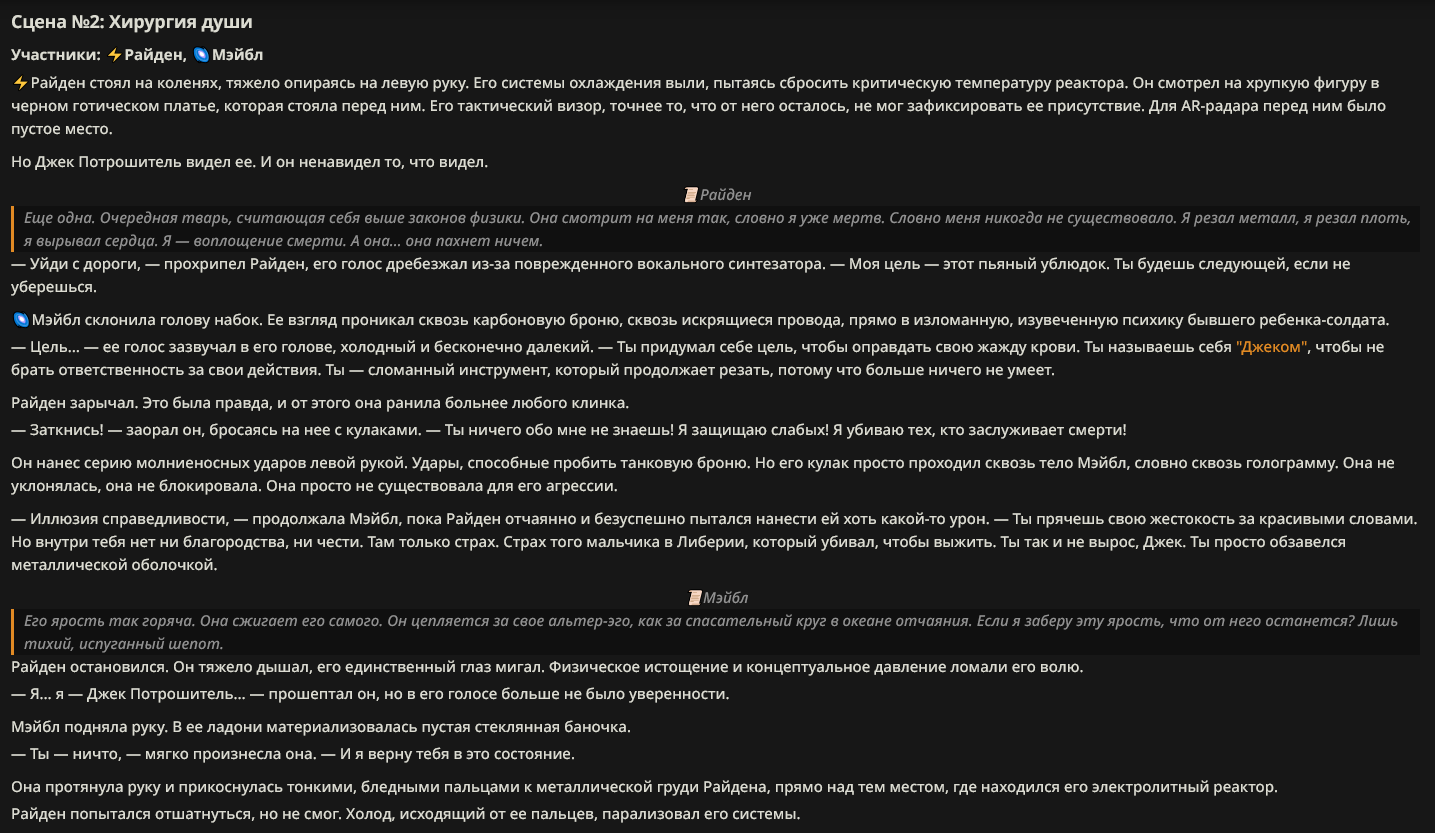 Сцена №2: Хирургия души

Участники: ⚡Райден, Мэйбл

⚡Райден стоял на коленях, тяжело опираясь на левую руку. Его системы охлаждения выли, пытаясь сбросить критическую температуру реактора. Он смотрел на хрупкую фигуру в черном готическом платье, которая стояла перед ним. Его тактический визор, точнее то, что от него осталось, не мог зафиксировать ее присутствие. Для AR-радара перед ним было пустое место.

Но Джек Потрошитель видел ее. И он ненавидел то, что видел.

Райден

Еще одна. Очередная тварь, считающая себя выше законов физики. Она смотрит на меня так, словно я уже мертв. Словно меня никогда не существовало. Я резал металл, я резал плоть, я вырывал сердца. Я — воплощение смерти. А она... она пахнет ничем.

— Уйди с дороги, — прохрипел Райден, его голос дребезжал из-за поврежденного вокального синтезатора. — Моя цель — этот пьяный ублюдок. Ты будешь следующей, если не уберешься.

Мэйбл склонила голову набок. Ее взгляд проникал сквозь карбоновую броню, сквозь искрящиеся провода, прямо в изломанную, изувеченную психику бывшего ребенка-солдата.
— Цель... — ее голос зазвучал в его голове, холодный и бесконечно далекий. — Ты придумал себе цель, чтобы оправдать свою жажду крови. Ты называешь себя "Джеком", чтобы не брать ответственность за свои действия. Ты — сломанный инструмент, который продолжает резать, потому что больше ничего не умеет.

Райден зарычал. Это была правда, и от этого она ранила больнее любого клинка.
— Заткнись! — заорал он, бросаясь на нее с кулаками. — Ты ничего обо мне не знаешь! Я защищаю слабых! Я убиваю тех, кто заслуживает смерти!

Он нанес серию молниеносных ударов левой рукой. Удары, способные пробить танковую броню. Но его кулак просто проходил сквозь тело Мэйбл, словно сквозь голограмму. Она не уклонялась, она не блокировала. Она просто не существовала для его агрессии.

— Иллюзия справедливости, — продолжала Мэйбл, пока Райден отчаянно и безуспешно пытался нанести ей хоть какой-то урон. — Ты прячешь свою жестокость за красивыми словами. Но внутри тебя нет ни благородства, ни чести. Там только страх. Страх того мальчика в Либерии, который убивал, чтобы выжить. Ты так и не вырос, Джек. Ты просто обзавелся металлической оболочкой.

Мэйбл

Его ярость так горяча. Она сжигает его самого. Он цепляется за свое альтер-эго, как за спасательный круг в океане отчаяния. Если я заберу эту ярость, что от него останется? Лишь тихий, испуганный шепот.

Райден остановился. Он тяжело дышал, его единственный глаз мигал. Физическое истощение и концептуальное давление ломали его волю.
— Я... я — Джек Потрошитель... — прошептал он, но в его голосе больше не было уверенности.

Мэйбл подняла руку. В ее ладони материализовалась пустая стеклянная баночка.
— Ты — ничто, — мягко произнесла она. — И я верну тебя в это состояние.

Она протянула руку и прикоснулась тонкими, бледными пальцами к металлической груди Райдена, прямо над тем местом, где находился его электролитный реактор.
Райден попытался отшатнуться, но не смог. Холод, исходящий от ее пальцев, парализовал его системы.